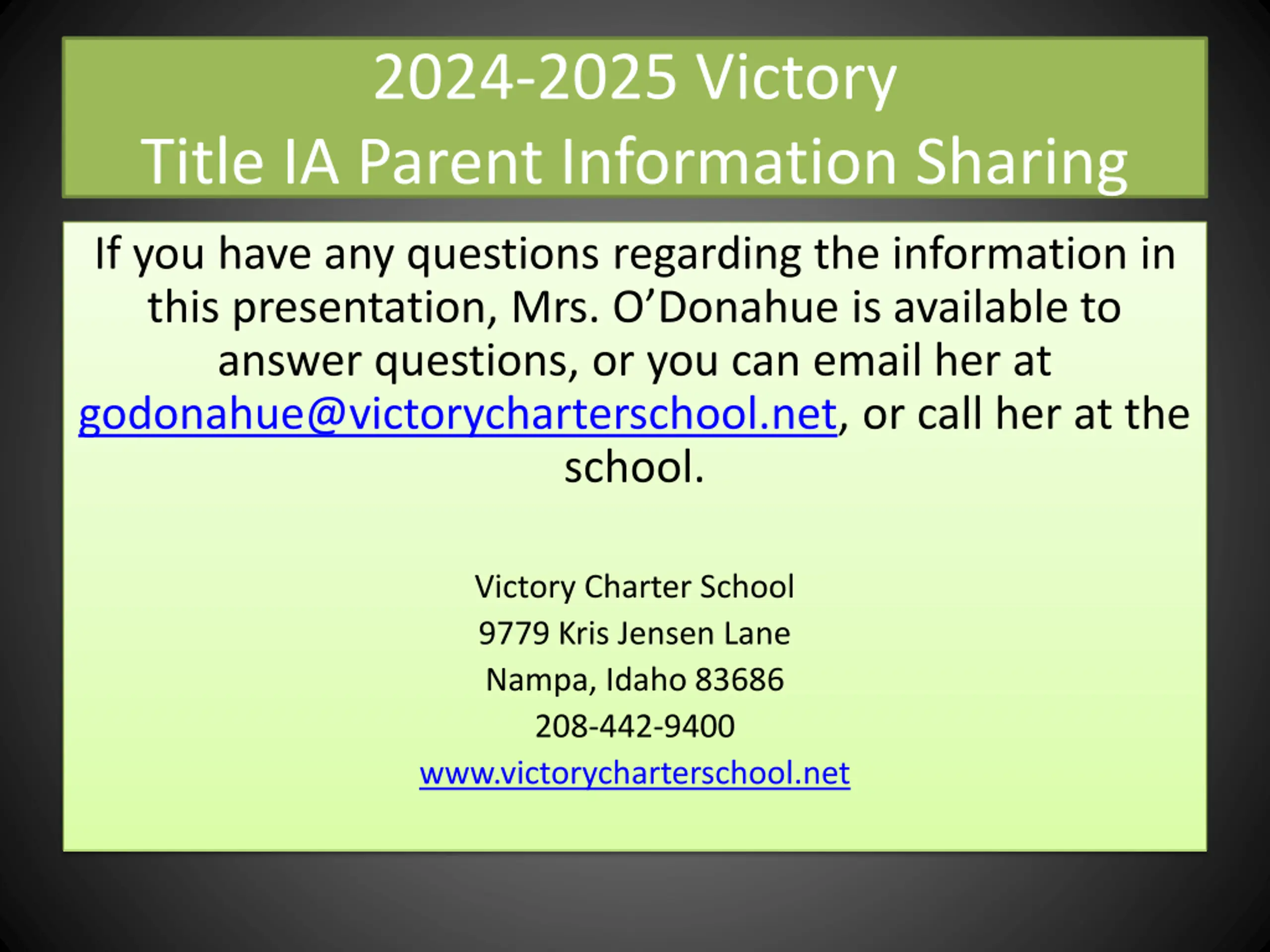 2024-2025 Victory
Title IA Parent Information Sharing

If you have any questions regarding the information in this presentation, Mrs. O'Donahue is available to answer questions, or you can email her at godonahue@victorycharterschool.net, or call her at the school.

Victory Charter School
9779 Kris Jensen Lane
Nampa, Idaho 83686
208-442-9400
www.victorycharterschool.net